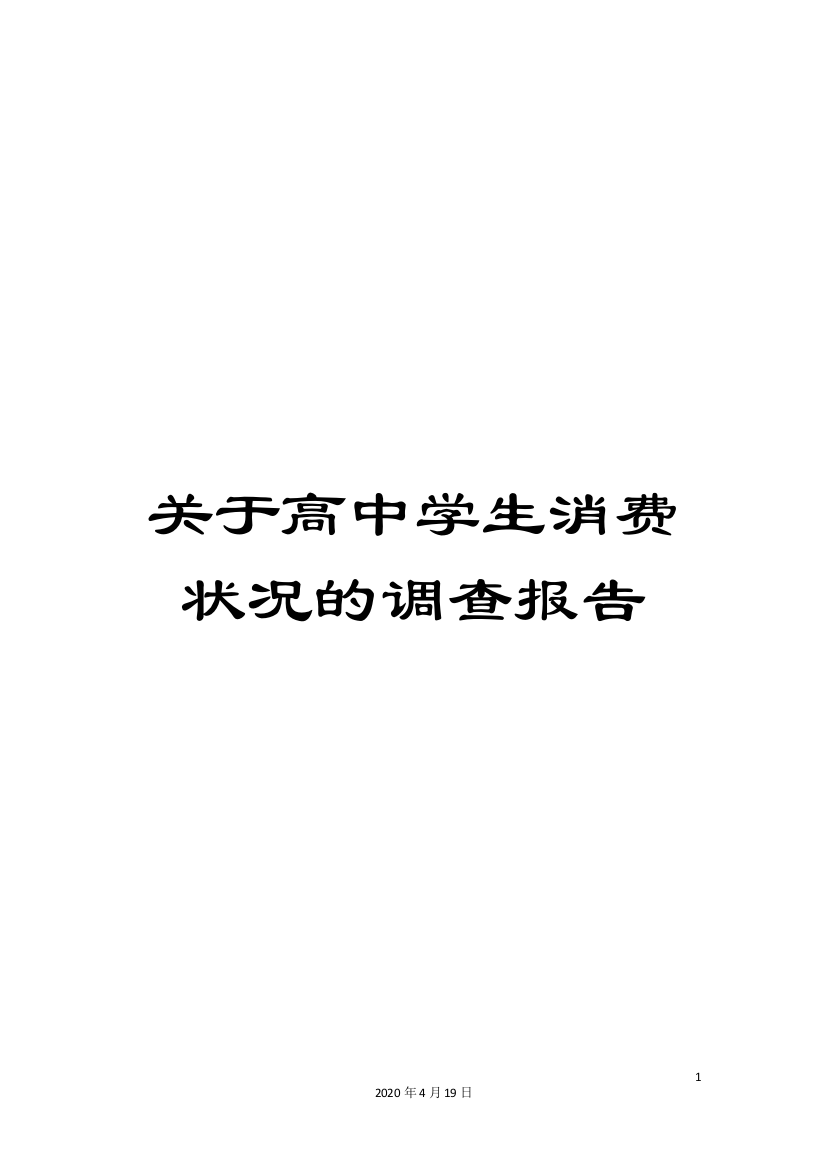 关于高中学生消费状况的调查报告

1

2020年4月19日